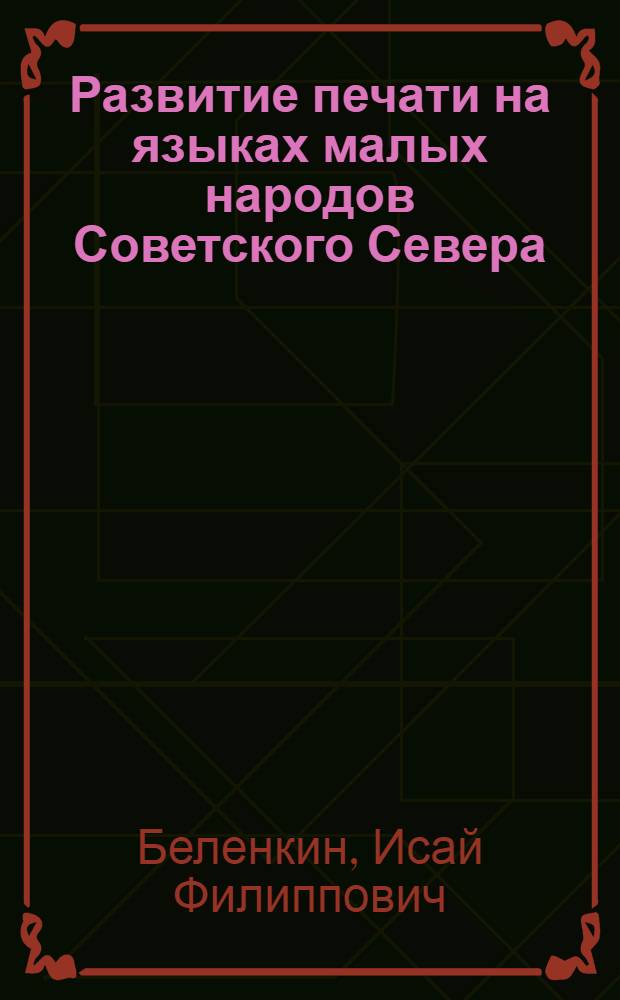 Развитие печати на языках малых народов Советского Севера

Беленкин, Исай Филиппович